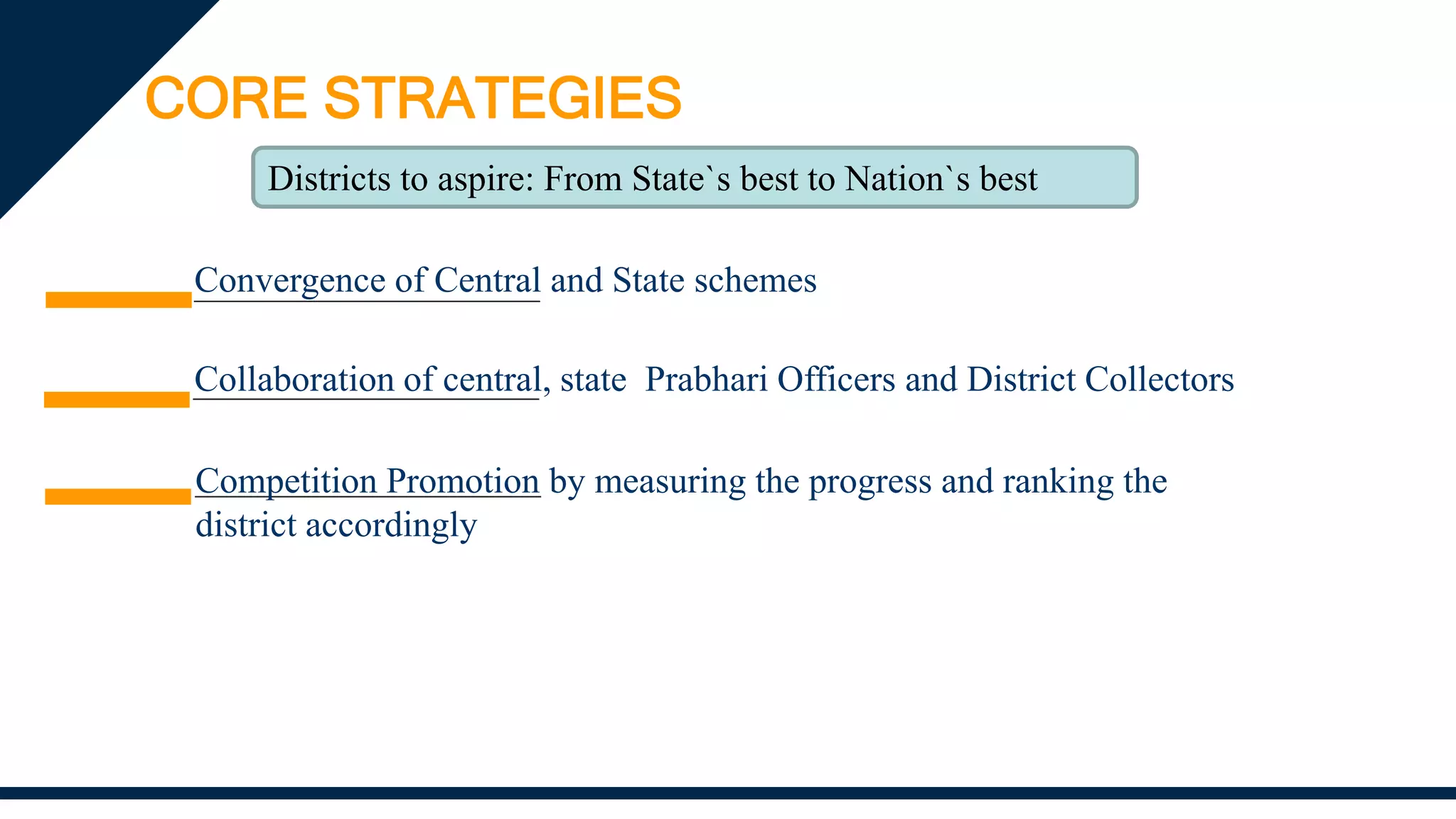 CORE STRATEGIES

Districts to aspire: From State`s best to Nation`s best

Convergence of Central and State schemes

Collaboration of central, state Prabhari Officers and District Collectors

Competition Promotion by measuring the progress and ranking the district accordingly